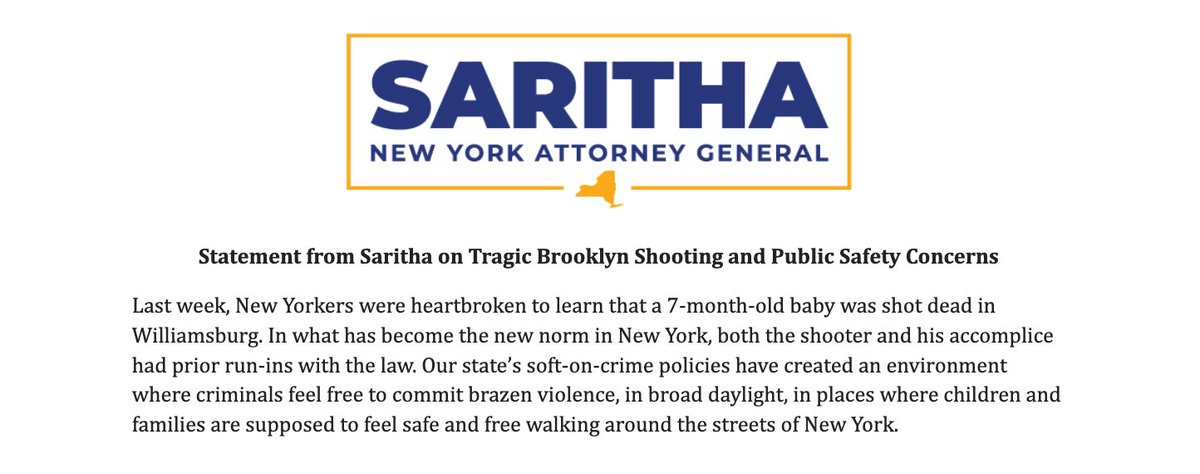 SARITHA
NEW YORK ATTORNEY GENERAL

Statement from Saritha on Tragic Brooklyn Shooting and Public Safety Concerns

Last week, New Yorkers were heartbroken to learn that a 7-month-old baby was shot dead in Williamsburg. In what has become the new norm in New York, both the shooter and his accomplice had prior run-ins with the law. Our state's soft-on-crime policies have created an environment where criminals feel free to commit brazen violence, in broad daylight, in places where children and families are supposed to feel safe and free walking around the streets of New York.